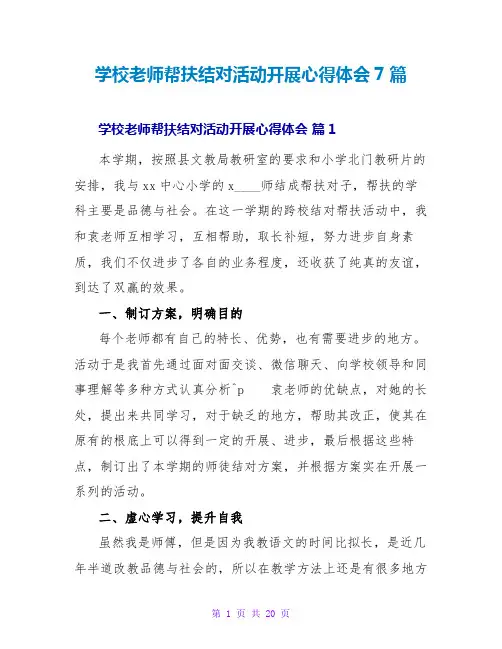 学校老师帮扶结对活动开展心得体会 7 篇

学校老师帮扶结对活动开展心得体会 篇 1

本学期，按照县文教局教研室的要求和小学北门教研片的安排，我与 xx 中心小学的 x____师结成帮扶对子，帮扶的学科主要是品德与社会。在这一学期的跨校结对帮扶活动中，我和袁老师互相学习，互相帮助，取长补短，努力进步自身素质，我们不仅进步了各自的业务程度，还收获了纯真的友谊，到达了双赢的效果。

一、制订方案，明确目的

每个老师都有自己的特长、优势，也有需要进步的地方。活动于是我首先通过面对面交谈、微信聊天、向学校领导和同事理解等多种方式认真分析^p 袁老师的优缺点，对她的长处，提出来共同学习，对于缺乏的地方，帮助其改正，使其在原有的根底上可以得到一定的开展、进步，最后根据这些特点，制订出了本学期的师徒结对方案，并根据方案实在开展一系列的活动。

二、虚心学习，提升自我

虽然我是师傅，但是因为我教语文的时间比拟长，是近几年半道改教品德与社会的，所以在教学方法上还是有很多地方

第 1 页 共 20 页